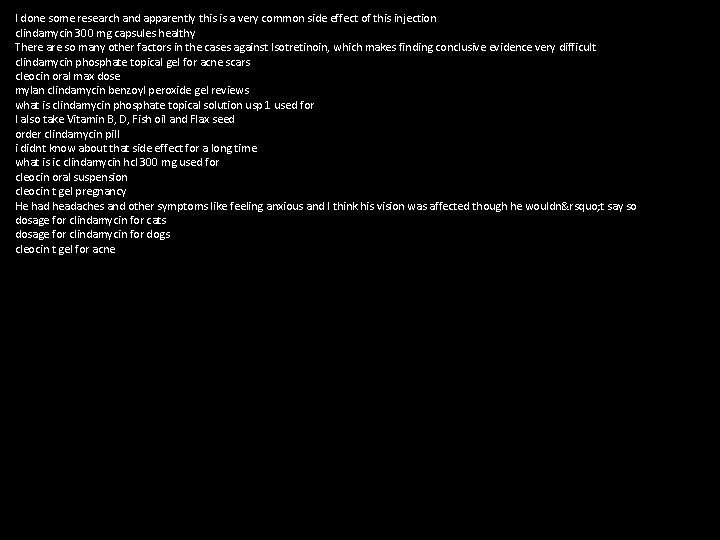 I done some research and apparently this is a very common side effect of this injection
clindamycin 300 mg capsules healthy
There are so many other factors in the cases against Isotretinoin, which makes finding conclusive evidence very difficult
clindamycin phosphate topical gel for acne scars
cleocin oral max dose
mylan clindamycin benzoyl peroxide gel reviews
what is clindamycin phosphate topical solution usp 1 used for
I also take Vitamin B, D, Fish oil and Flax seed
order clindamycin pill
i didnt know about that side effect for a long time
what is ic clindamycin hcl 300 mg used for
cleocin oral suspension
cleocin t gel pregnancy
He had headaches and other symptoms like feeling anxious and I think his vision was affected though he wouldn&rsquo;t say so
dosage for clindamycin for cats
dosage for clindamycin for dogs
cleocin t gel for acne